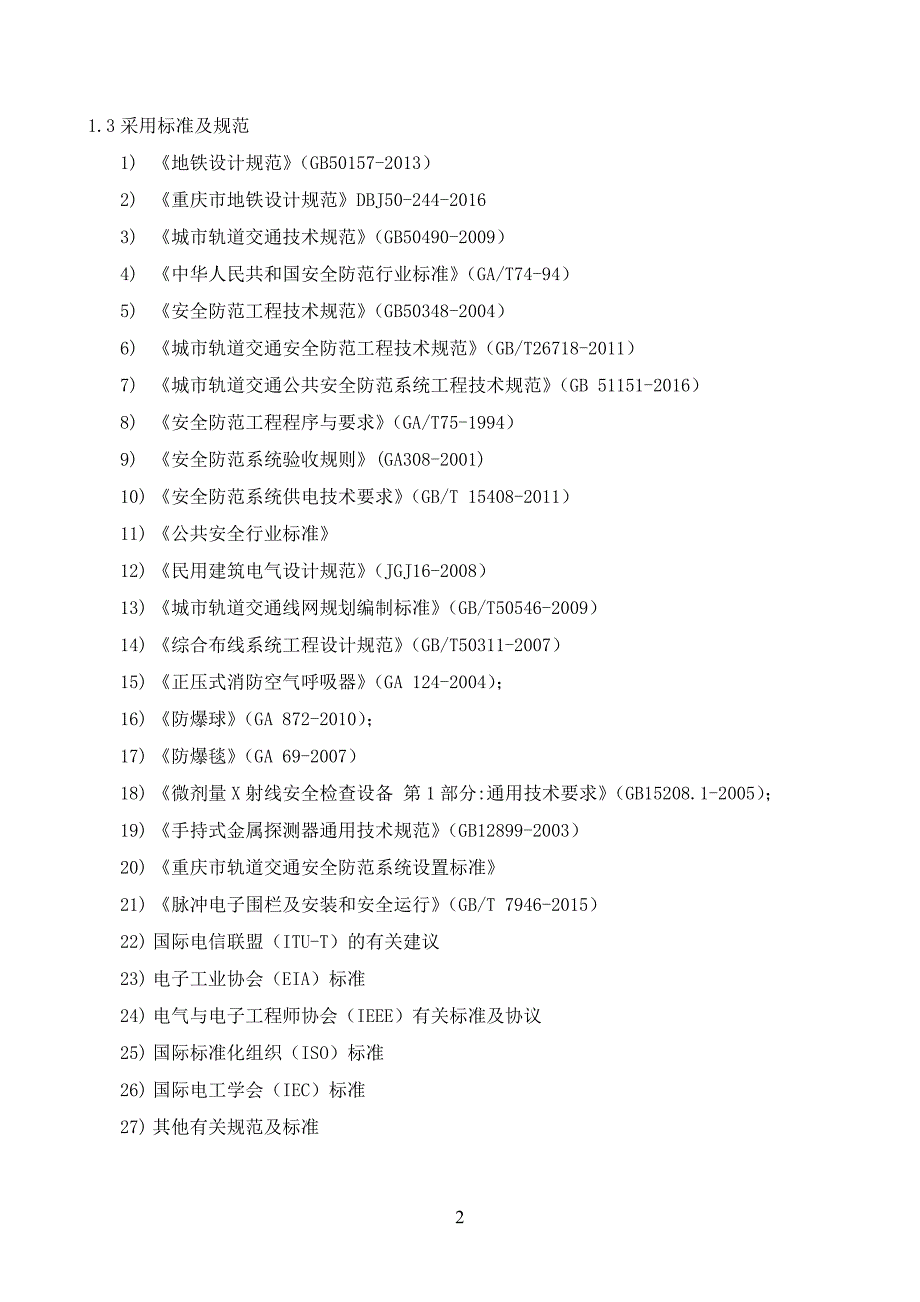 1.3 采用标准及规范

1) 《地铁设计规范》(GB50157-2013)

2) 《重庆市地铁设计规范》DBJ50-244-2016

3) 《城市轨道交通技术规范》(GB50490-2009)

4) 《中华人民共和国安全防范行业标准》(GA/T74-94)

5) 《安全防范工程技术规范》(GB50348-2004)

6) 《城市轨道交通安全防范工程技术规范》(GB/T26718-2011)

7) 《城市轨道交通公共安全防范系统工程技术规范》(GB 51151-2016)

8) 《安全防范工程程序与要求》(GA/T75-1994)

9) 《安全防范系统验收规则》(GA308-2001)

10) 《安全防范系统供电技术要求》(GB/T 15408-2011)

11) 《公共安全行业标准》

12) 《民用建筑电气设计规范》(JGJ16-2008)

13) 《城市轨道交通线网规划编制标准》(GB/T50546-2009)

14) 《综合布线系统工程设计规范》(GB/T50311-2007)

15) 《正压式消防空气呼吸器》(GA 124-2004);

16) 《防爆球》(GA 872-2010);

17) 《防爆毯》(GA 69-2007)

18) 《微剂量 X 射线安全检查设备 第 1 部分:通用技术要求》(GB15208.1-2005);

19) 《手持式金属探测器通用技术规范》(GB12899-2003)

20) 《重庆市轨道交通安全防范系统设置标准》

21) 《脉冲电子围栏及安装和安全运行》(GB/T 7946-2015)

22) 国际电信联盟(ITU-T)的有关建议

23) 电子工业协会(EIA)标准

24) 电气与电子工程师协会(IEEE)有关标准及协议

25) 国际标准化组织(ISO)标准

26) 国际电工学会(IEC)标准

27) 其他有关规范及标准

2